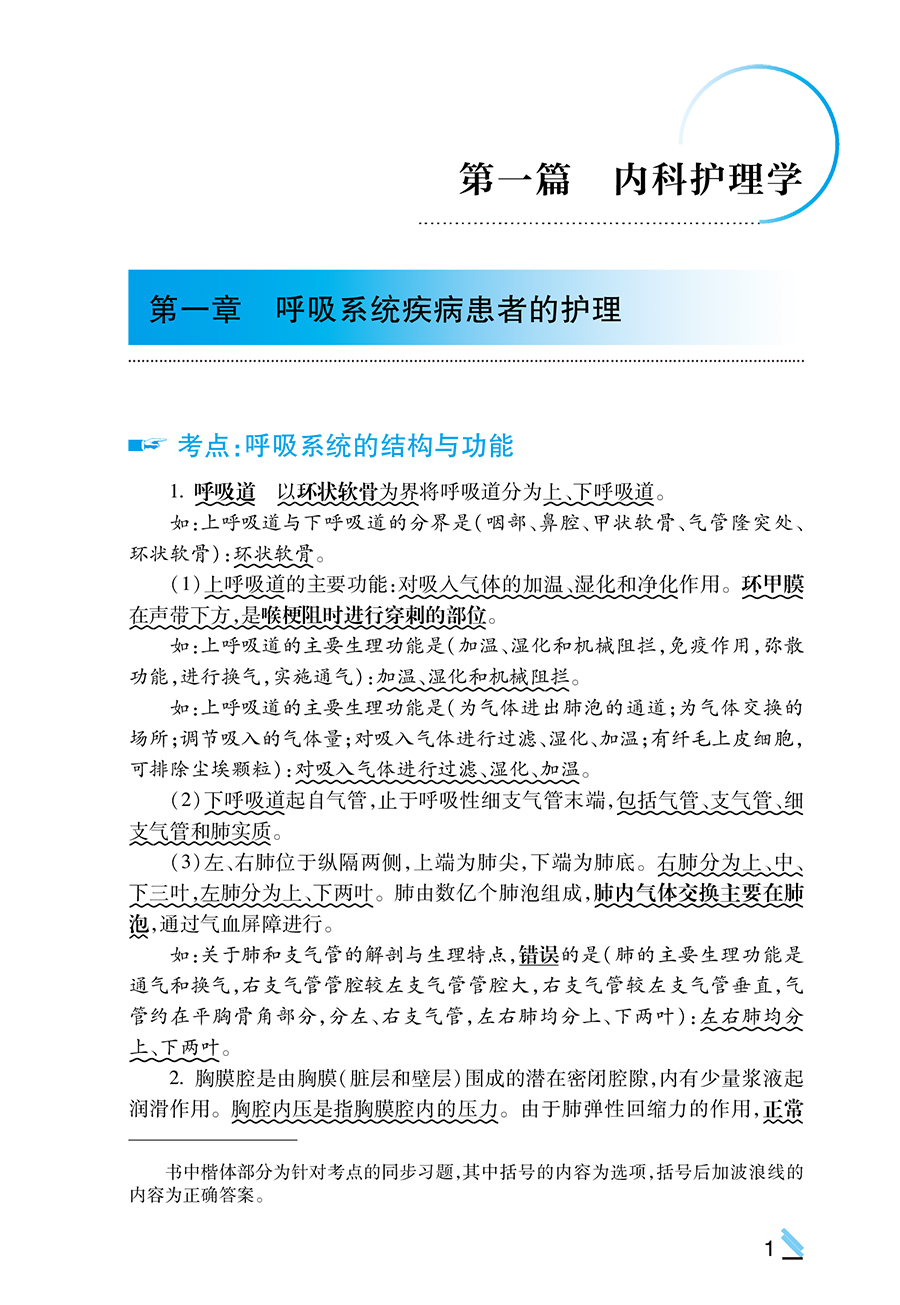 第一篇　内科护理学

第一章　呼吸系统疾病患者的护理

考点：呼吸系统的结构与功能

1. 呼吸道　以环状软骨为界将呼吸道分为上、下呼吸道。

如：上呼吸道与下呼吸道的分界是（咽部、鼻腔、甲状软骨、气管隆突处、环状软骨）：环状软骨。

（1）上呼吸道的主要功能：对吸入气体的加温、湿化和净化作用。环甲膜在声带下方，是喉梗阻时进行穿刺的部位。

如：上呼吸道的主要生理功能是（加温、湿化和机械阻拦，免疫作用，弥散功能，进行换气，实施通气）：加温、湿化和机械阻拦。

如：上呼吸道的主要生理功能是（为气体进出肺泡的通道；为气体交换的场所；调节吸入的气体量；对吸入气体进行过滤、湿化、加温；有纤毛上皮细胞，可排除尘埃颗粒）：对吸入气体进行过滤、湿化、加温。

（2）下呼吸道起自气管，止于呼吸性细支气管末端，包括气管、支气管、细支气管和肺实质。

（3）左、右肺位于纵隔两侧，上端为肺尖，下端为肺底。右肺分为上、中、下三叶，左肺分为上、下两叶。肺由数亿个肺泡组成，肺内气体交换主要在肺泡，通过气血屏障进行。

如：关于肺和支气管的解剖与生理特点，错误的是（肺的主要生理功能是通气和换气，右支气管管腔较左支气管管腔大，右支气管较左支气管垂直，气管约在平胸骨角部分，分左、右支气管，左右肺均分上、下两叶）：左右肺均分上、下两叶。

2. 胸膜腔是由胸膜（脏层和壁层）围成的潜在密闭腔隙，内有少量浆液起润滑作用。胸腔内压是指胸膜腔内的压力。由于肺弹性回缩力的作用，正常

书中楷体部分为针对考点的同步习题，其中括号的内容为选项，括号后加波浪线的内容为正确答案。

1